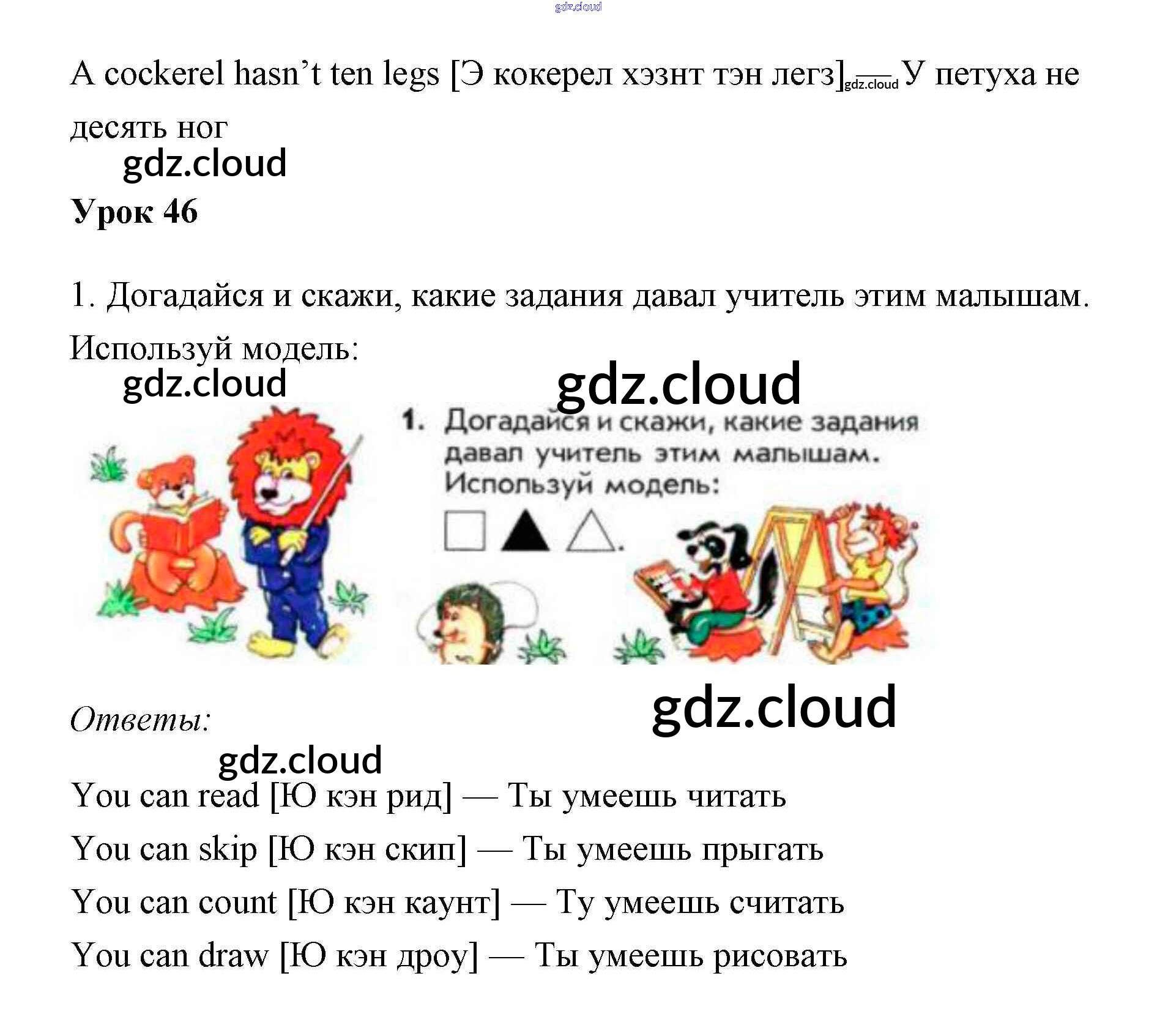 A cockerel hasn't ten legs [Э кокерел хэзнт тэн легз] — У петуха не десять ног

Урок 46

1. Догадайся и скажи, какие задания давал учитель этим малышам. Используй модель:

1. Догадайся и скажи, какие задания давал учитель этим малышам. Используй модель:

Ответы:

You can read [Ю кэн рид] — Ты умеешь читать

You can skip [Ю кэн скип] — Ты умеешь прыгать

You can count [Ю кэн каунт] — Ту умеешь считать

You can draw [Ю кэн дроу] — Ты умеешь рисовать

gdz.cloud